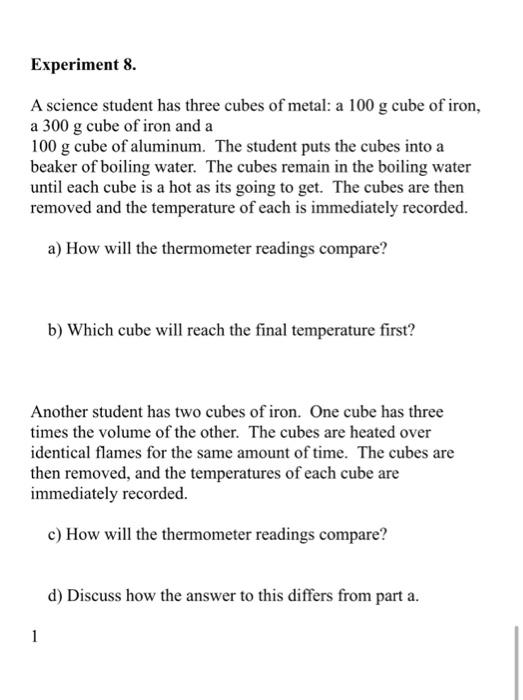 Experiment 8.

A science student has three cubes of metal: a 100 g cube of iron, a 300 g cube of iron and a 100 g cube of aluminum. The student puts the cubes into a beaker of boiling water. The cubes remain in the boiling water until each cube is a hot as its going to get. The cubes are then removed and the temperature of each is immediately recorded.

a) How will the thermometer readings compare?

b) Which cube will reach the final temperature first?

Another student has two cubes of iron. One cube has three times the volume of the other. The cubes are heated over identical flames for the same amount of time. The cubes are then removed, and the temperatures of each cube are immediately recorded.

c) How will the thermometer readings compare?

d) Discuss how the answer to this differs from part a.

1